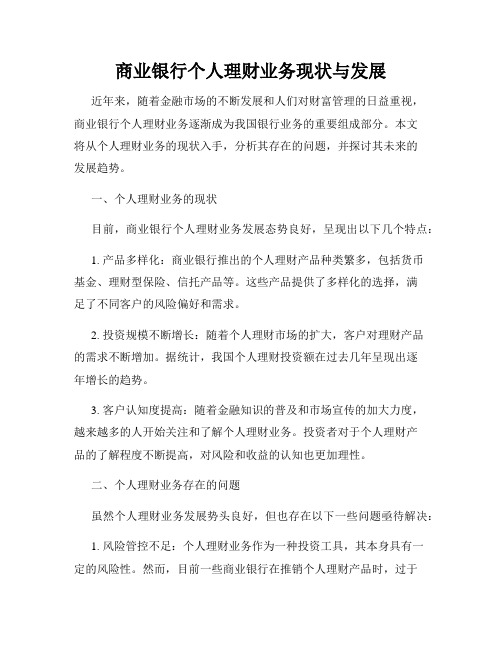 商业银行个人理财业务现状与发展

近年来，随着金融市场的不断发展和人们对财富管理的日益重视，商业银行个人理财业务逐渐成为我国银行业务的重要组成部分。本文将从个人理财业务的现状入手，分析其存在的问题，并探讨其未来的发展趋势。

一、个人理财业务的现状

目前，商业银行个人理财业务发展态势良好，呈现出以下几个特点：

1. 产品多样化：商业银行推出的个人理财产品种类繁多，包括货币基金、理财型保险、信托产品等。这些产品提供了多样化的选择，满足了不同客户的风险偏好和需求。

2. 投资规模不断增长：随着个人理财市场的扩大，客户对理财产品的需求不断增加。据统计，我国个人理财投资额在过去几年呈现出逐年增长的趋势。

3. 客户认知度提高：随着金融知识的普及和市场宣传的加大力度，越来越多的人开始关注和了解个人理财业务。投资者对于个人理财产品的了解程度不断提高，对风险和收益的认知也更加理性。

二、个人理财业务存在的问题

虽然个人理财业务发展势头良好，但也存在以下一些问题亟待解决：

1. 风险管控不足：个人理财业务作为一种投资工具，其本身具有一定的风险性。然而，目前一些商业银行在推销个人理财产品时，过于